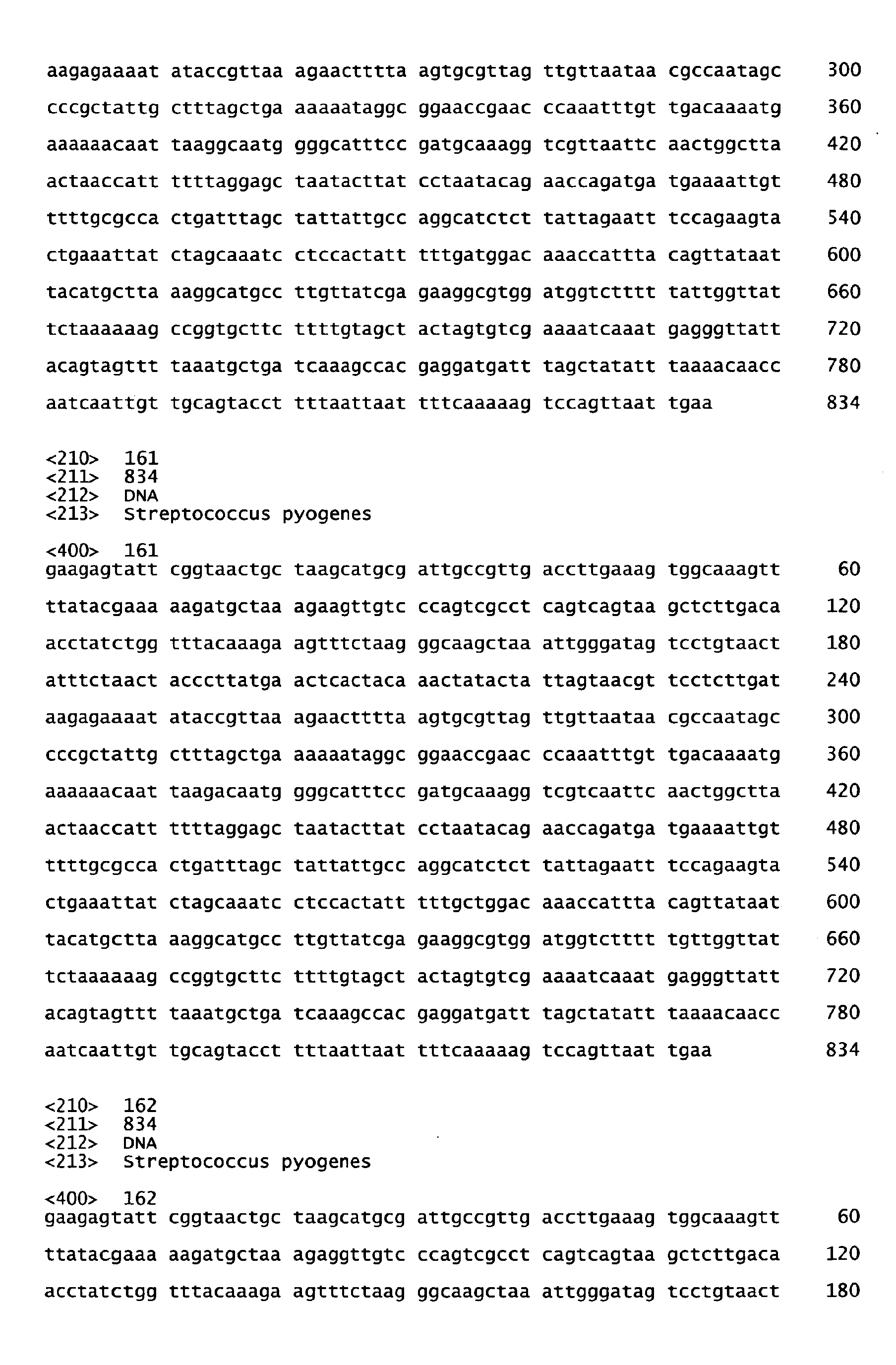 aagagaaaat ataccgttaa agaactttta agtgcgttag ttgttaataa cgccaatagc 300

cccgctattg ctttagctga aaaaataggc ggaaccgaac ccaaatttgt tgacaaaatg 360

aaaaaacaat taaggcaatg gggcatttcc gatgcaaagg tcgttaattc aactggctta 420

actaaccatt ttttaggagc taatacttat cctaatacag aaccagatga tgaaaattgt 480

ttttgcgcca ctgatttagc tattattgcc aggcatctct tattagaatt tccagaagta 540

ctgaaattat ctagcaaatc ctccactatt tttgatggac aaaccattta cagttataat 600

tacatgctta aaggcatgcc ttgttatcga gaaggcgtgg atggtctttt tattggttat 660

tctaaaaaag ccggtgcttc ttttgtagct actagtgtcg aaaatcaaat gagggttatt 720

acagtagttt taaatgctga tcaaagccac gaggatgatt tagctatatt taaaacaacc 780

aatcaattgt tgcagtacct tttaattaat tttcaaaaag tccagttaat tgaa 834

<210> 161
<211> 834
<212> DNA
<213> Streptococcus pyogenes

<400> 161
gaagagtatt cggtaactgc taagcatgcg attgccgttg accttgaaag tggcaaagtt 60

ttatacgaaa aagatgctaa agaagttgtc ccagtcgcct cagtcagtaa gctcttgaca 120

acctatctgg tttacaaaga agtttctaag ggcaagctaa attgggatag tcctgtaact 180

atttctaact acccttatga actcactaca aactatacta ttagtaacgt tcctcttgat 240

aagagaaaat ataccgttaa agaactttta agtgcgttag ttgttaataa cgccaatagc 300

cccgctattg ctttagctga aaaaataggc ggaaccgaac ccaaatttgt tgacaaaatg 360

aaaaaacaat taagacaatg gggcatttcc gatgcaaagg tcgtcaattc aactggctta 420

actaaccatt ttttaggagc taatacttat cctaatacag aaccagatga tgaaaattgt 480

ttttgcgcca ctgatttagc tattattgcc aggcatctct tattagaatt tccagaagta 540

ctgaaattat ctagcaaatc ctccactatt tttgctggac aaaccattta cagttataat 600

tacatgctta aaggcatgcc ttgttatcga gaaggcgtgg atggtctttt tgttggttat 660

tctaaaaaag ccggtgcttc ttttgtagct actagtgtcg aaaatcaaat gagggttatt 720

acagtagttt taaatgctga tcaaagccac gaggatgatt tagctatatt taaaacaacc 780

aatcaattgt tgcagtacct tttaattaat tttcaaaaag tccagttaat tgaa 834

<210> 162
<211> 834
<212> DNA
<213> Streptococcus pyogenes

<400> 162
gaagagtatt cggtaactgc taagcatgcg attgccgttg accttgaaag tggcaaagtt 60

ttatacgaaa aagatgctaa agaggttgtc ccagtcgcct cagtcagtaa gctcttgaca 120

acctatctgg tttacaaaga agtttctaag ggcaagctaa attgggatag tcctgtaact 180